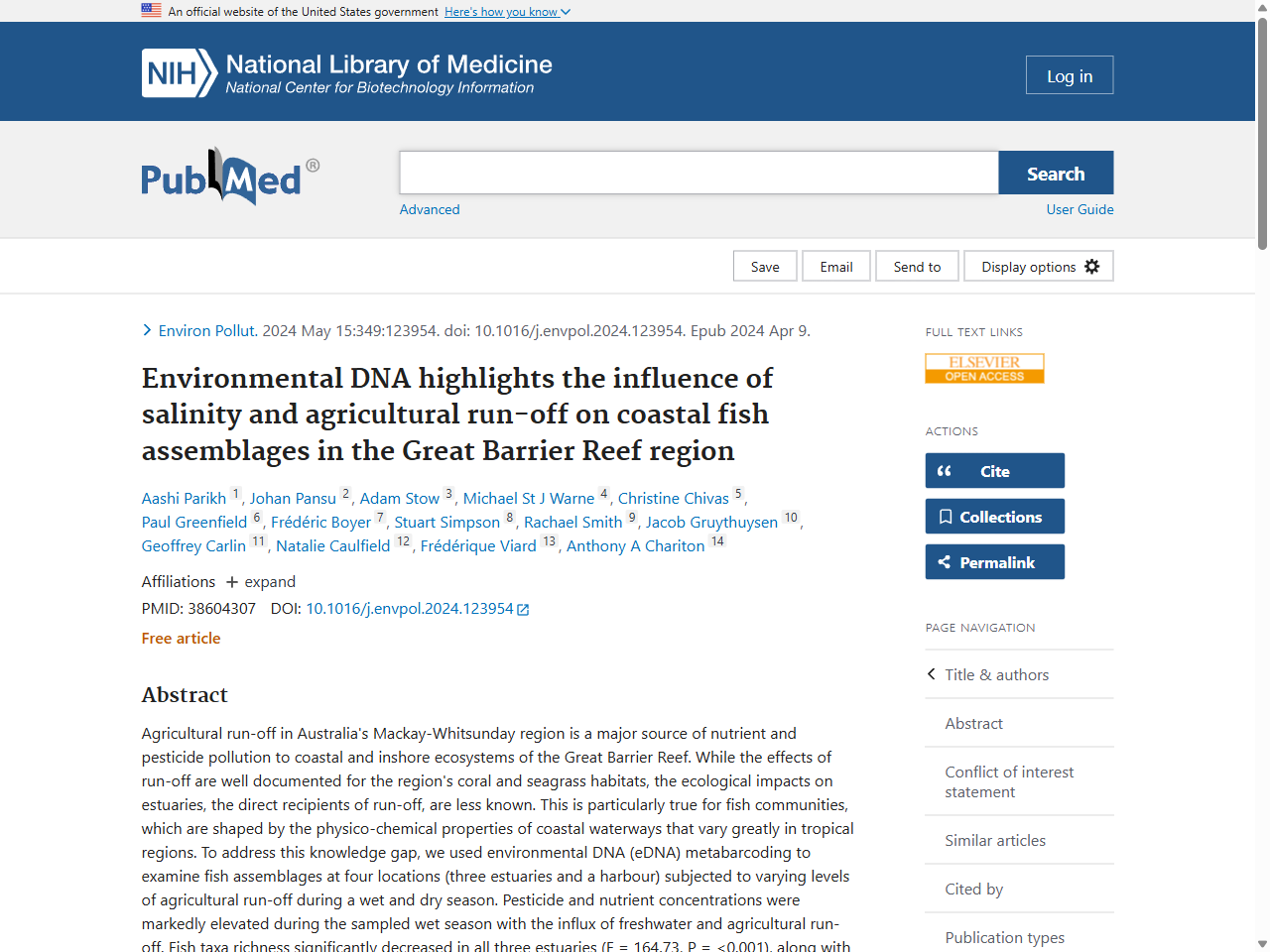 An official website of the United States government Here's how you know

NIH National Library of Medicine
National Center for Biotechnology Information

Log in

PubMed®

Search

Advanced

User Guide

Save

Email

Send to

Display options

Environ Pollut. 2024 May 15:349:123954. doi: 10.1016/j.envpol.2024.123954. Epub 2024 Apr 9.

Environmental DNA highlights the influence of salinity and agricultural run-off on coastal fish assemblages in the Great Barrier Reef region

Aashi Parikh 1, Johan Pansu 2, Adam Stow 3, Michael St J Warne 4, Christine Chivas 5, Paul Greenfield 6, Frédéric Boyer 7, Stuart Simpson 8, Rachael Smith 9, Jacob Gruythuysen 10, Geoffrey Carlin 11, Natalie Caulfield 12, Frédérique Viard 13, Anthony A Chariton 14

Affiliations + expand

PMID: 38604307 DOI: 10.1016/j.envpol.2024.123954

Free article

Abstract

Agricultural run-off in Australia's Mackay-Whitsunday region is a major source of nutrient and pesticide pollution to coastal and inshore ecosystems of the Great Barrier Reef. While the effects of run-off are well documented for the region's coral and seagrass habitats, the ecological impacts on estuaries, the direct recipients of run-off, are less known. This is particularly true for fish communities, which are shaped by the physico-chemical properties of coastal waterways that vary greatly in tropical regions. To address this knowledge gap, we used environmental DNA (eDNA) metabarcoding to examine fish assemblages at four locations (three estuaries and a harbour) subjected to varying levels of agricultural run-off during a wet and dry season. Pesticide and nutrient concentrations were markedly elevated during the sampled wet season with the influx of freshwater and agricultural run-off. Fish taxa richness significantly decreased in all three estuaries (F = 164.73, P = <0.001), along with

FULL TEXT LINKS

ELSEVIER
OPEN ACCESS

ACTIONS

Cite

Collections

Permalink

PAGE NAVIGATION

Title & authors

Abstract

Conflict of interest statement

Similar articles

Cited by

Publication types